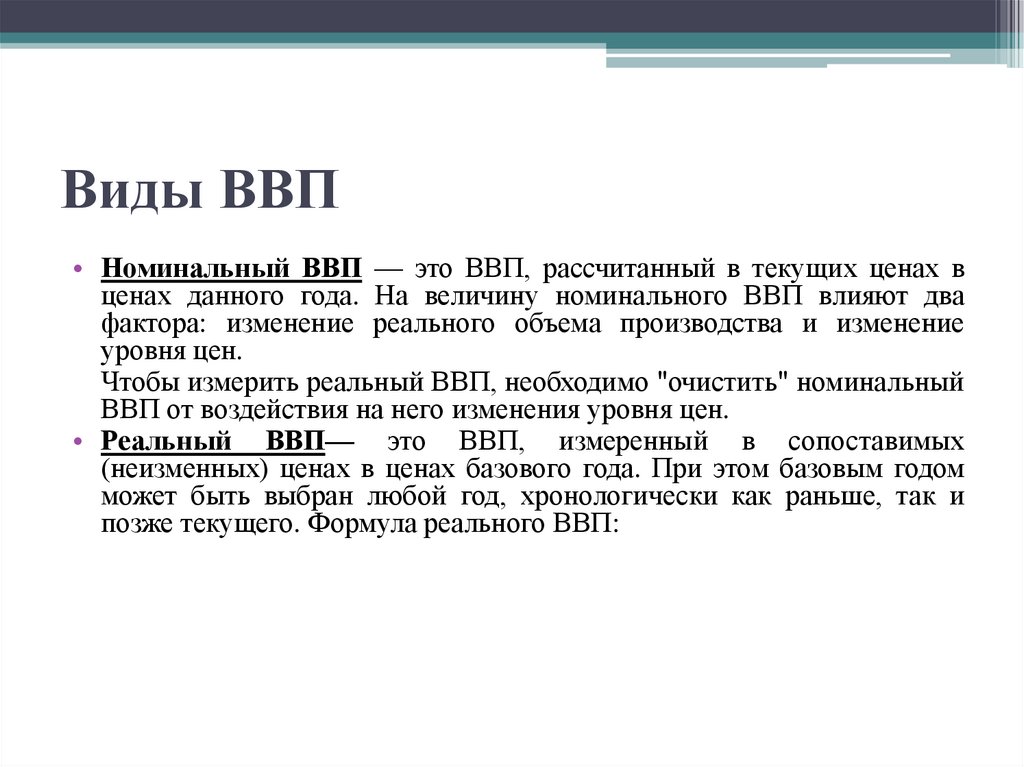 Виды ВВП

• Номинальный ВВП — это ВВП, рассчитанный в текущих ценах в ценах данного года. На величину номинального ВВП влияют два фактора: изменение реального объема производства и изменение уровня цен.

Чтобы измерить реальный ВВП, необходимо "очистить" номинальный ВВП от воздействия на него изменения уровня цен.

• Реальный ВВП— это ВВП, измеренный в сопоставимых (неизменных) ценах в ценах базового года. При этом базовым годом может быть выбран любой год, хронологически как раньше, так и позже текущего. Формула реального ВВП: